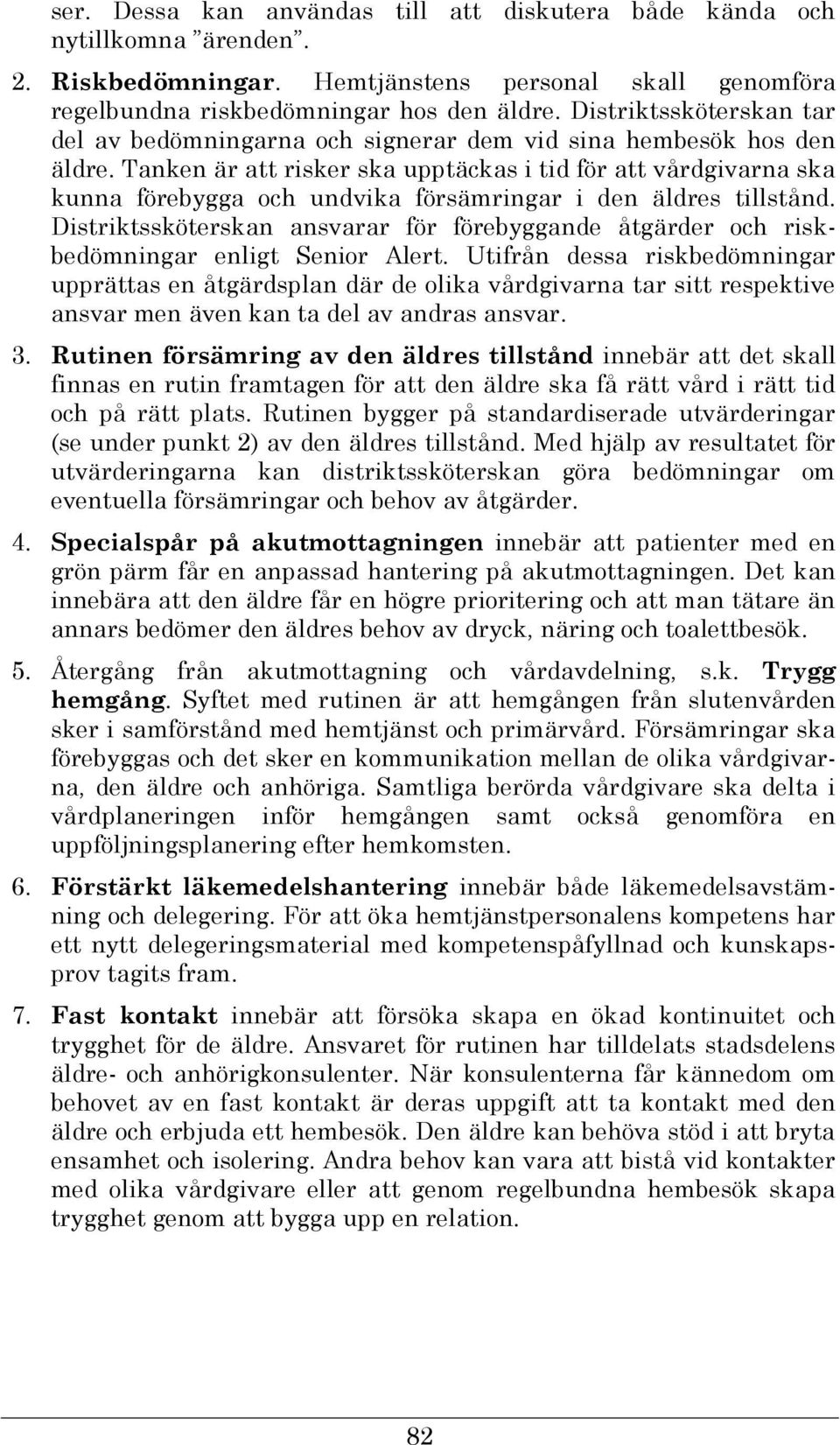 ser. Dessa kan användas till att diskutera både kända och nytillkomna ”ärenden”.

2. Riskbedömningar. Hemtjänstens personal skall genomföra regelbundna riskbedömningar hos den äldre. Distriktssköterskan tar del av bedömningarna och signerar dem vid sina hembesök hos den äldre. Tanken är att risker ska upptäckas i tid för att vårdgivarna ska kunna förebygga och undvika försämringar i den äldres tillstånd. Distriktssköterskan ansvarar för förebyggande åtgärder och riskbedömningar enligt Senior Alert. Utifrån dessa riskbedömningar upprättas en åtgärdsplan där de olika vårdgivarna tar sitt respektive ansvar men även kan ta del av andras ansvar.

3. Rutinen försämring av den äldres tillstånd innebär att det skall finnas en rutin framtagen för att den äldre ska få rätt vård i rätt tid och på rätt plats. Rutinen bygger på standardiserade utvärderingar (se under punkt 2) av den äldres tillstånd. Med hjälp av resultatet för utvärderingarna kan distriktssköterskan göra bedömningar om eventuella försämringar och behov av åtgärder.

4. Specialspår på akutmottagningen innebär att patienter med en grön pärm får en anpassad hantering på akutmottagningen. Det kan innebära att den äldre får en högre prioritering och att man tätare än annars bedömer den äldres behov av dryck, näring och toalettbesök.

5. Återgång från akutmottagning och vårdavdelning, s.k. Trygg hemgång. Syftet med rutinen är att hemgången från slutenvården sker i samförstånd med hemtjänst och primärvård. Försämringar ska förebyggas och det sker en kommunikation mellan de olika vårdgivarna, den äldre och anhöriga. Samtliga berörda vårdgivare ska delta i vårdplaneringen inför hemgången samt också genomföra en uppföljningsplanering efter hemkomsten.

6. Förstärkt läkemedelshantering innebär både läkemedelsavstämning och delegering. För att öka hemtjänstpersonalens kompetens har ett nytt delegeringsmaterial med kompetenspåfyllnad och kunskapsprov tagits fram.

7. Fast kontakt innebär att försöka skapa en ökad kontinuitet och trygghet för de äldre. Ansvaret för rutinen har tilldelats stadsdelens äldre- och anhörigkonsulenter. När konsulenterna får kännedom om behovet av en fast kontakt är deras uppgift att ta kontakt med den äldre och erbjuda ett hembesök. Den äldre kan behöva stöd i att bryta ensamhet och isolering. Andra behov kan vara att bistå vid kontakter med olika vårdgivare eller att genom regelbundna hembesök skapa trygghet genom att bygga upp en relation.

82